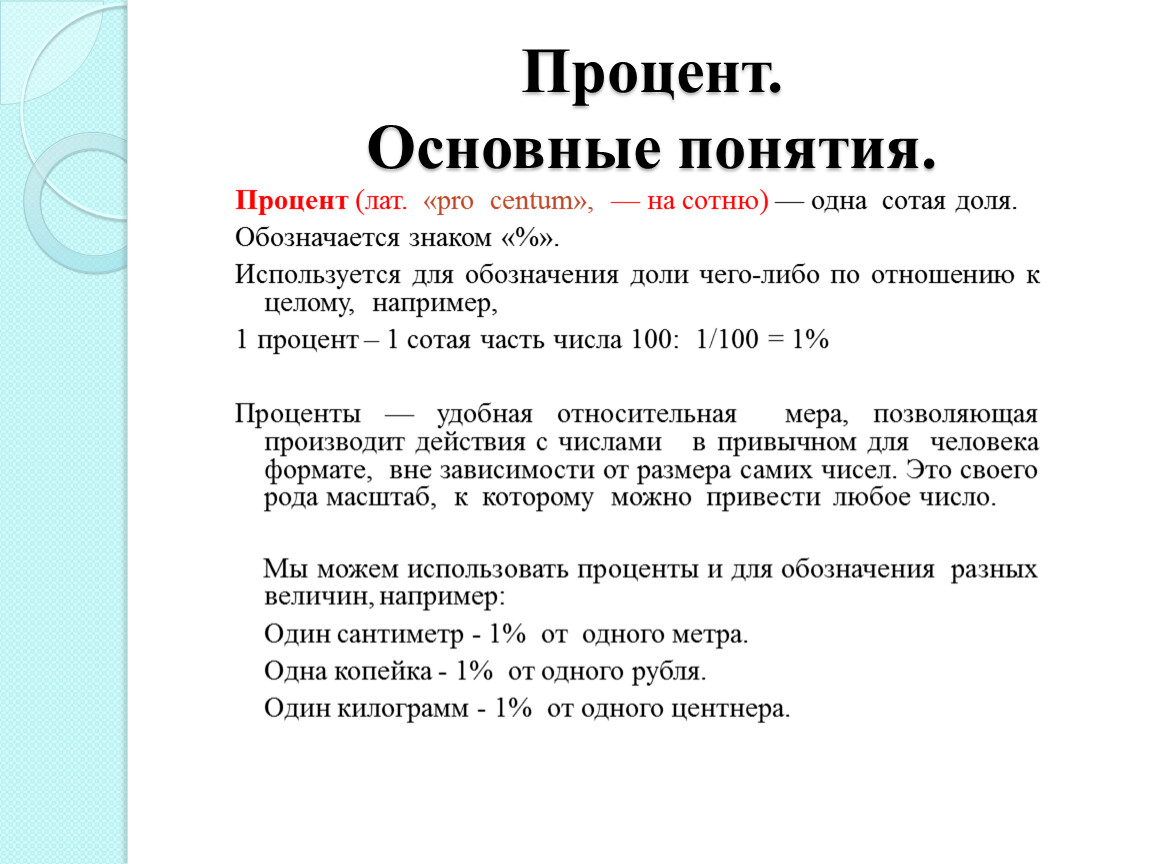 Процент.
Основные понятия.

Процент (лат. «pro centum», — на сотню) — одна сотая доля.

Обозначается знаком «%».

Используется для обозначения доли чего-либо по отношению к целому, например,

1 процент – 1 сотая часть числа 100: 1/100 = 1%

Проценты — удобная относительная мера, позволяющая производит действия с числами в привычном для человека формате, вне зависимости от размера самих чисел. Это своего рода масштаб, к которому можно привести любое число.

Мы можем использовать проценты и для обозначения разных величин, например:

Один сантиметр - 1% от одного метра.

Одна копейка - 1% от одного рубля.

Один килограмм - 1% от одного центнера.